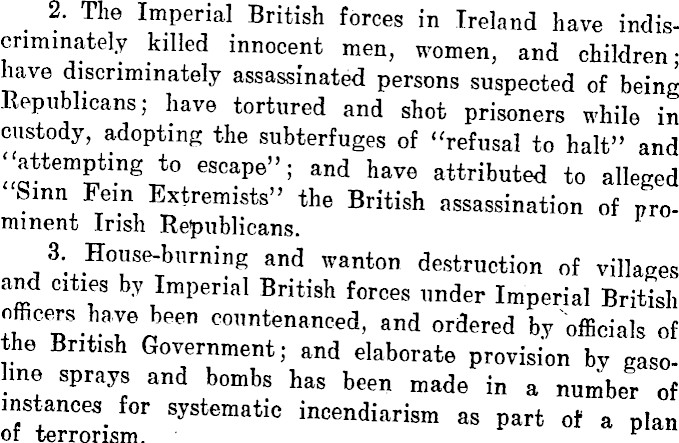 2. The Imperial British forces in Ireland have indiscriminately killed innocent men, women, and children; have discriminately assassinated persons suspected of being Republicans; have tortured and shot prisoners while in custody, adopting the subterfuges of "refusal to halt" and "attempting to escape"; and have attributed to alleged "Sinn Fein Extremists" the British assassination of prominent Irish Republicans.

3. House-burning and wanton destruction of villages and cities by Imperial British forces under Imperial British officers have been countenanced, and ordered by officials of the British Government; and elaborate provision by gasoline sprays and bombs has been made in a number of instances for systematic incendiarism as part of a plan of terrorism.